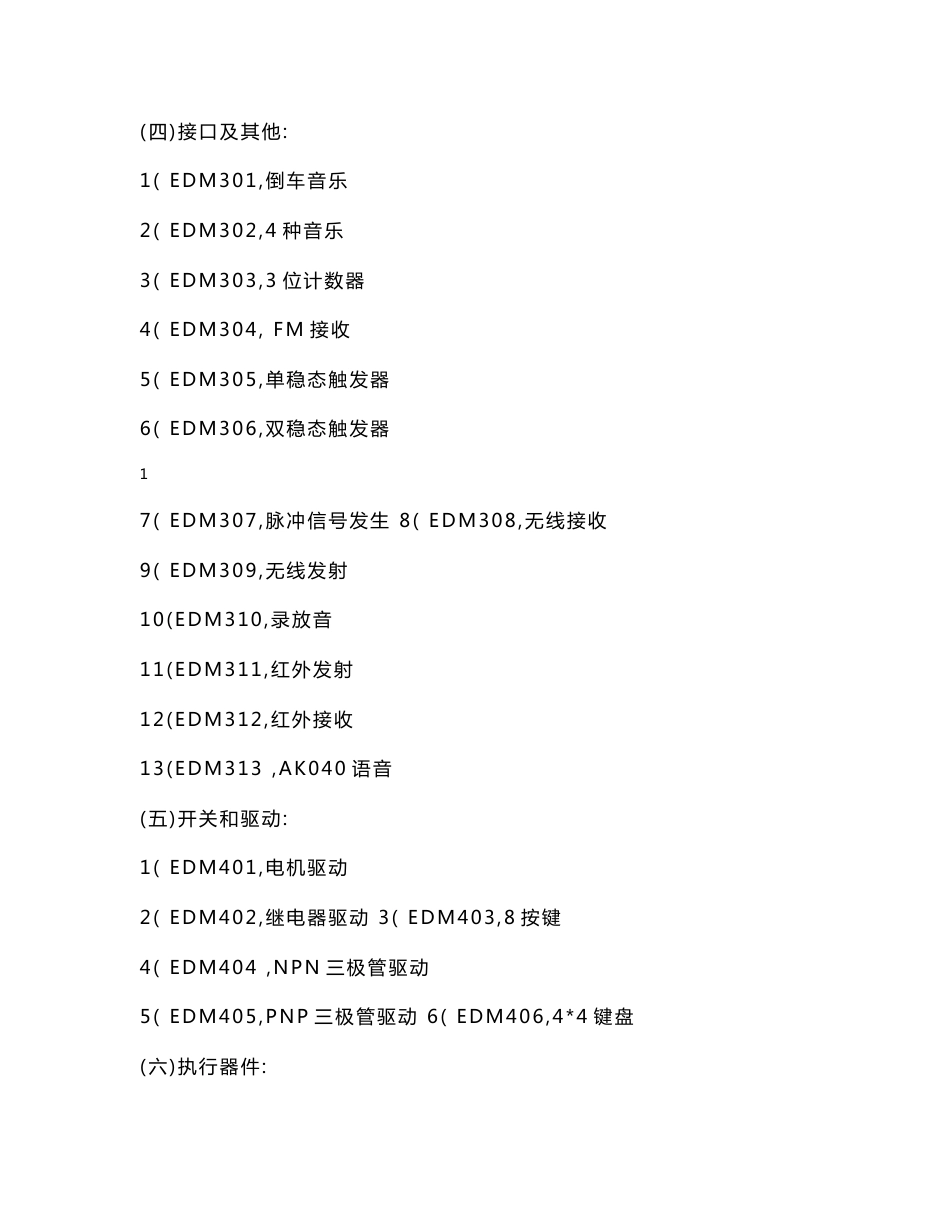 (四)接口及其他:

1( EDM301,倒车音乐

2( EDM302,4 种音乐

3( EDM303,3 位计数器

4( EDM304, FM 接收

5( EDM305,单稳态触发器

6( EDM306,双稳态触发器

1

7( EDM307,脉冲信号发生 8( EDM308,无线接收

9( EDM309,无线发射

10(EDM310,录放音

11(EDM311,红外发射

12(EDM312,红外接收

13(EDM313 ,AK040 语音

(五)开关和驱动:

1( EDM401,电机驱动

2( EDM402,继电器驱动 3( EDM403,8 按键

4( EDM404 ,NPN 三极管驱动

5( EDM405,PNP 三极管驱动 6( EDM406,4*4 键盘

(六)执行器件: